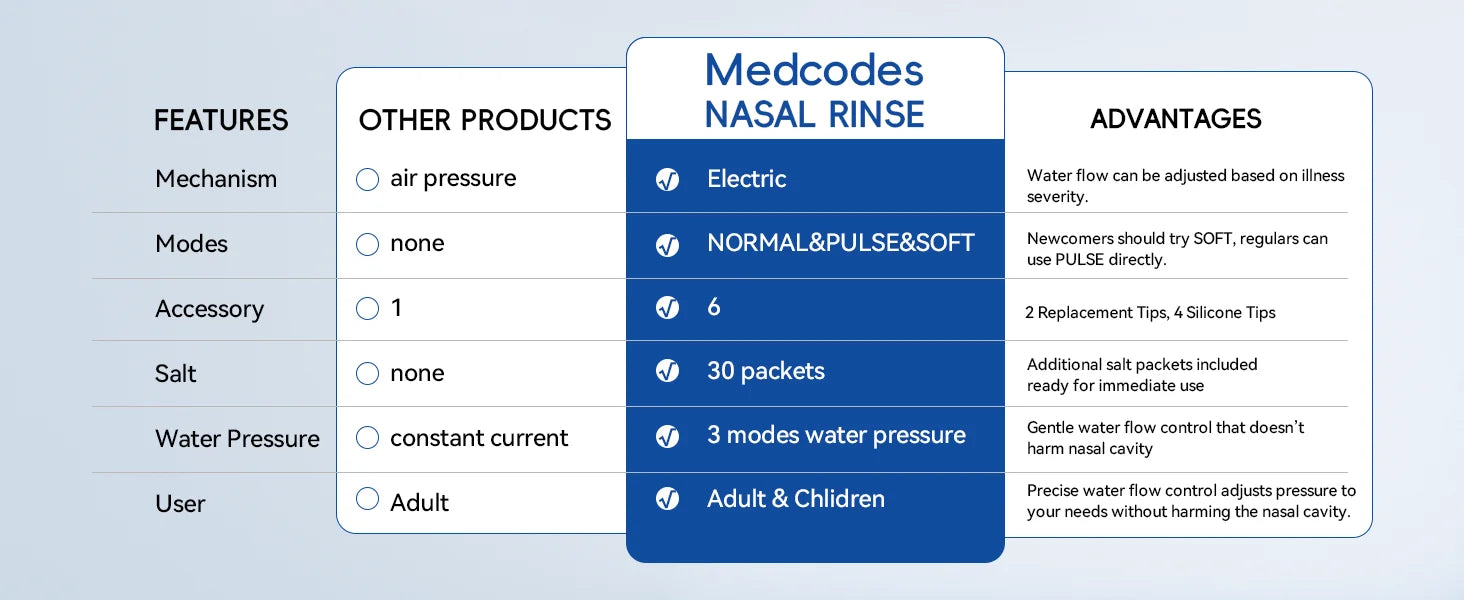 | FEATURES | OTHER PRODUCTS | Medcodes NASAL RINSE | ADVANTAGES |
|---|---|---|---|
| Mechanism | air pressure | Electric | Water flow can be adjusted based on illness severity. |
| Modes | none | NORMAL&PULSE&SOFT | Newcomers should try SOFT, regulars can use PULSE directly. |
| Accessory | 1 | 6 | 2 Replacement Tips, 4 Silicone Tips |
| Salt | none | 30 packets | Additional salt packets included ready for immediate use |
| Water Pressure | constant current | 3 modes water pressure | Gentle water flow control that doesn't harm nasal cavity |
| User | Adult | Adult & Chlidren | Precise water flow control adjusts pressure to your needs without harming the nasal cavity. |